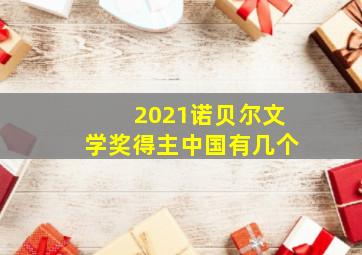 2021诺贝尔文学奖得主中国有几个